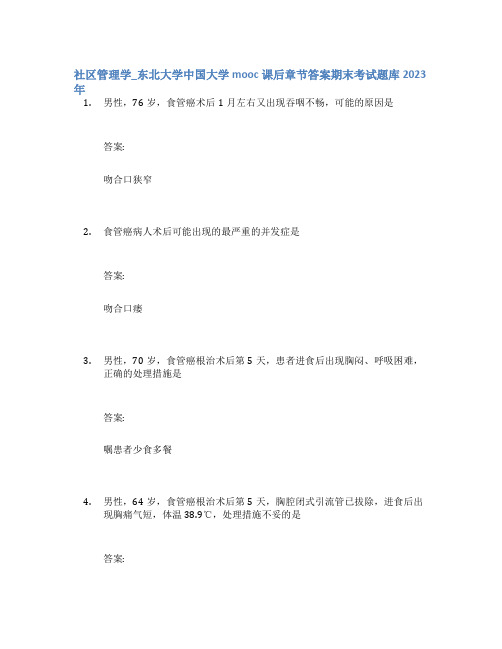 社区管理学_东北大学中国大学 mooc 课后章节答案期末考试题库 2023 年

1. 男性，76 岁，食管癌术后 1 月左右又出现吞咽不畅，可能的原因是

答案:

吻合口狭窄

2. 食管癌病人术后可能出现的最严重的并发症是

答案:

吻合口瘘

3. 男性，70 岁，食管癌根治术后第 5 天，患者进食后出现胸闷、呼吸困难，正确的处理措施是

答案:

嘱患者少食多餐

4. 男性，64 岁，食管癌根治术后第 5 天，胸腔闭式引流管已拔除，进食后出现胸痛气短，体温 38.9℃，处理措施不妥的是

答案: